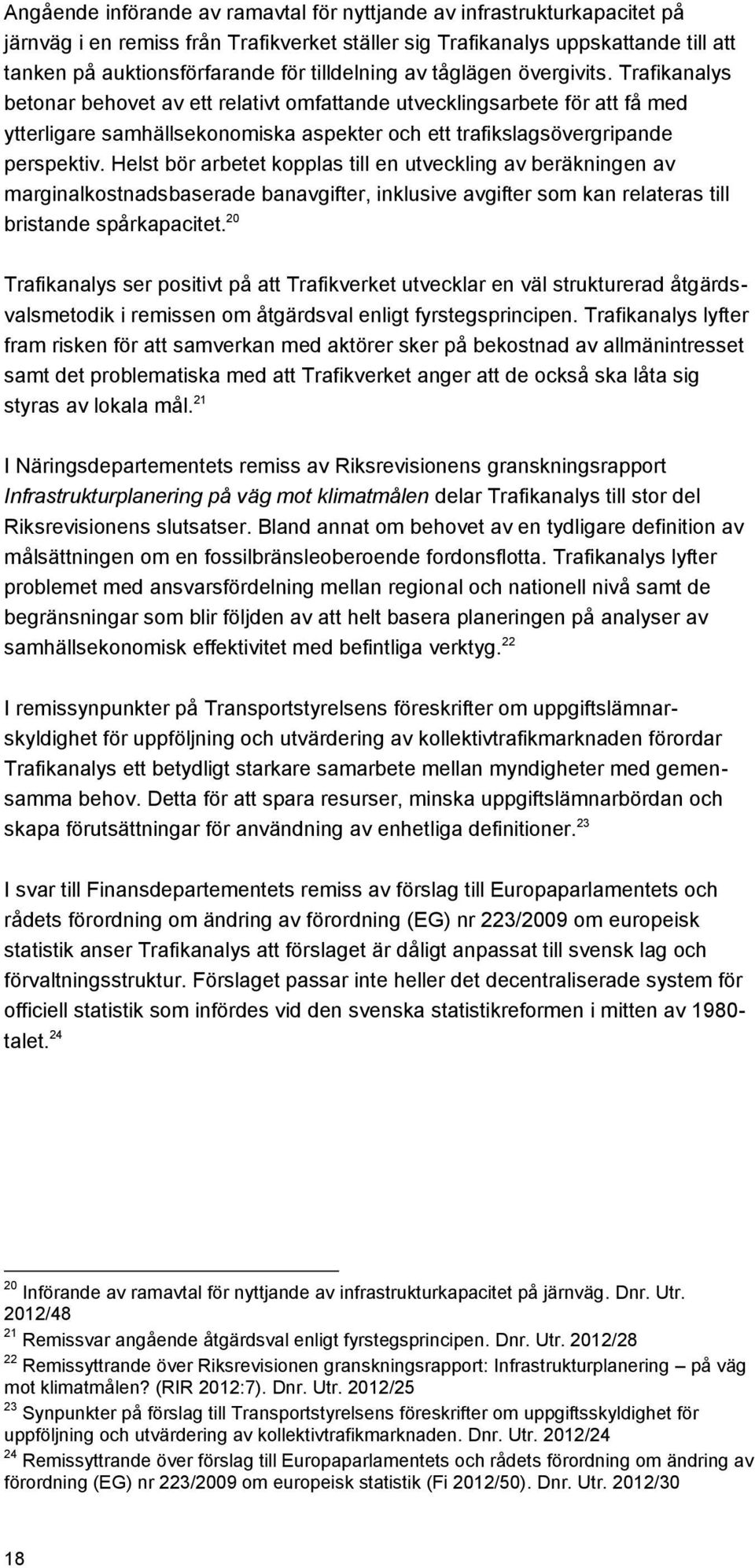 Angående införande av ramavtal för nyttjande av infrastrukturkapacitet på järnväg i en remiss från Trafikverket ställer sig Trafikanalys uppskattande till att tanken på auktionsförfarande för tilldelning av tåglägen övergivits. Trafikanalys betonar behovet av ett relativt omfattande utvecklingsarbete för att få med ytterligare samhällsekonomiska aspekter och ett trafikslagsövergripande perspektiv. Helst bör arbetet kopplas till en utveckling av beräkningen av marginalkostnadsbaserade banavgifter, inklusive avgifter som kan relateras till bristande spårkapacitet.$^{20}$

Trafikanalys ser positivt på att Trafikverket utvecklar en väl strukturerad åtgärdsvalsmetodik i remissen om åtgärdsval enligt fyrstegsprincipen. Trafikanalys lyfter fram risken för att samverkan med aktörer sker på bekostnad av allmänintresset samt det problematiska med att Trafikverket anger att de också ska låta sig styras av lokala mål.$^{21}$

I Näringsdepartementets remiss av Riksrevisionens granskningsrapport Infrastrukturplanering på väg mot klimatmålen delar Trafikanalys till stor del Riksrevisionens slutsatser. Bland annat om behovet av en tydligare definition av målsättningen om en fossilbränsleoberoende fordonsflotta. Trafikanalys lyfter problemet med ansvarsfördelning mellan regional och nationell nivå samt de begränsningar som blir följden av att helt basera planeringen på analyser av samhällsekonomisk effektivitet med befintliga verktyg.$^{22}$

I remissynpunkter på Transportstyrelsens föreskrifter om uppgiftslämnarskyldighet för uppföljning och utvärdering av kollektivtrafikmarknaden förordar Trafikanalys ett betydligt starkare samarbete mellan myndigheter med gemensamma behov. Detta för att spara resurser, minska uppgiftslämnarbördan och skapa förutsättningar för användning av enhetliga definitioner.$^{23}$

I svar till Finansdepartementets remiss av förslag till Europaparlamentets och rådets förordning om ändring av förordning (EG) nr 223/2009 om europeisk statistik anser Trafikanalys att förslaget är dåligt anpassat till svensk lag och förvaltningsstruktur. Förslaget passar inte heller det decentraliserade system för officiell statistik som infördes vid den svenska statistikreformen i mitten av 1980-talet.$^{24}$

$^{20}$ Införande av ramavtal för nyttjande av infrastrukturkapacitet på järnväg. Dnr. Utr. 2012/48
$^{21}$ Remissvar angående åtgärdsval enligt fyrstegsprincipen. Dnr. Utr. 2012/28
$^{22}$ Remissyttrande över Riksrevisionen granskningsrapport: Infrastrukturplanering – på väg mot klimatmålen? (RIR 2012:7). Dnr. Utr. 2012/25
$^{23}$ Synpunkter på förslag till Transportstyrelsens föreskrifter om uppgiftsskyldighet för uppföljning och utvärdering av kollektivtrafikmarknaden. Dnr. Utr. 2012/24
$^{24}$ Remissyttrande över förslag till Europaparlamentets och rådets förordning om ändring av förordning (EG) nr 223/2009 om europeisk statistik (Fi 2012/50). Dnr. Utr. 2012/30

18